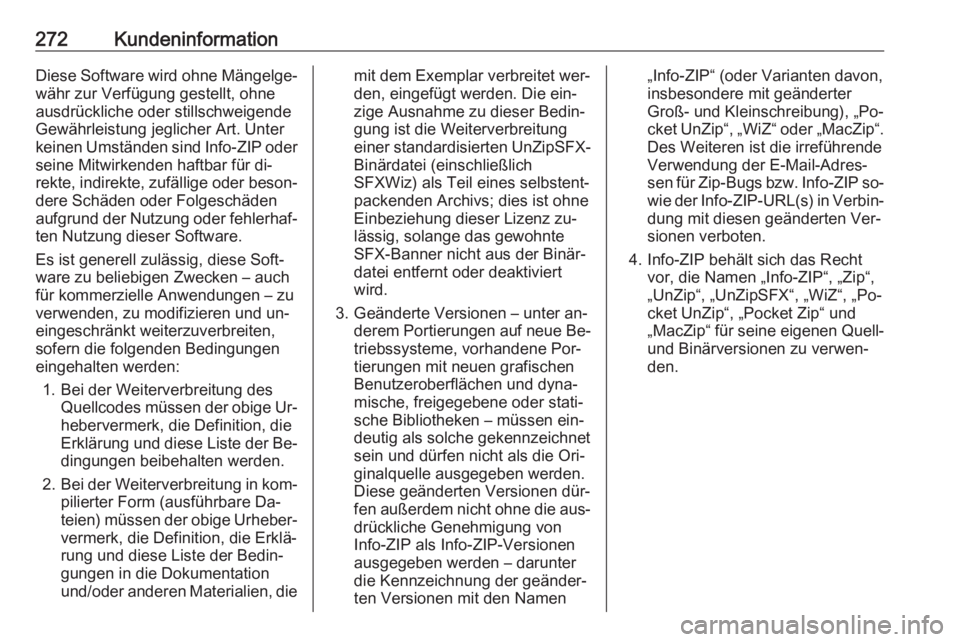 272 Kundeninformation

Diese Software wird ohne Mängelgewähr zur Verfügung gestellt, ohne ausdrückliche oder stillschweigende Gewährleistung jeglicher Art. Unter keinen Umständen sind Info-ZIP oder seine Mitwirkenden haftbar für direkte, indirekte, zufällige oder besondere Schäden oder Folgeschäden aufgrund der Nutzung oder fehlerhaften Nutzung dieser Software.

Es ist generell zulässig, diese Software zu beliebigen Zwecken – auch für kommerzielle Anwendungen – zu verwenden, zu modifizieren und uneingeschränkt weiterzuverbreiten, sofern die folgenden Bedingungen eingehalten werden:

1. Bei der Weiterverbreitung des Quellcodes müssen der obige Urhebervermerk, die Definition, die Erklärung und diese Liste der Bedingungen beibehalten werden.

2. Bei der Weiterverbreitung in kompilierter Form (ausführbare Dateien) müssen der obige Urhebervermerk, die Definition, die Erklärung und diese Liste der Bedingungen in die Dokumentation und/oder anderen Materialien, die mit dem Exemplar verbreitet werden, eingefügt werden. Die einzige Ausnahme zu dieser Bedingung ist die Weiterverbreitung einer standardisierten UnZipSFX-Binärdatei (einschließlich SFXWiz) als Teil eines selbstentpackenden Archivs; dies ist ohne Einbeziehung dieser Lizenz zulässig, solange das gewohnte SFX-Banner nicht aus der Binärdatei entfernt oder deaktiviert wird.

3. Geänderte Versionen – unter anderem Portierungen auf neue Betriebssysteme, vorhandene Portierungen mit neuen grafischen Benutzeroberflächen und dynamische, freigegebene oder statische Bibliotheken – müssen eindeutig als solche gekennzeichnet sein und dürfen nicht als die Originalquelle ausgegeben werden. Diese geänderten Versionen dürfen außerdem nicht ohne die ausdrückliche Genehmigung von Info-ZIP als Info-ZIP-Versionen ausgegeben werden – darunter die Kennzeichnung der geänderten Versionen mit den Namen „Info-ZIP“ (oder Varianten davon, insbesondere mit geänderter Groß- und Kleinschreibung), „Pocket UnZip“, „WiZ“ oder „MacZip“. Des Weiteren ist die irreführende Verwendung der E-Mail-Adressen für Zip-Bugs bzw. Info-ZIP sowie der Info-ZIP-URL(s) in Verbindung mit diesen geänderten Versionen verboten.

4. Info-ZIP behält sich das Recht vor, die Namen „Info-ZIP“, „Zip“, „UnZip“, „UnZipSFX“, „WiZ“, „Pocket UnZip“, „Pocket Zip“ und „MacZip“ für seine eigenen Quell- und Binärversionen zu verwenden.

carmanualsonline.info